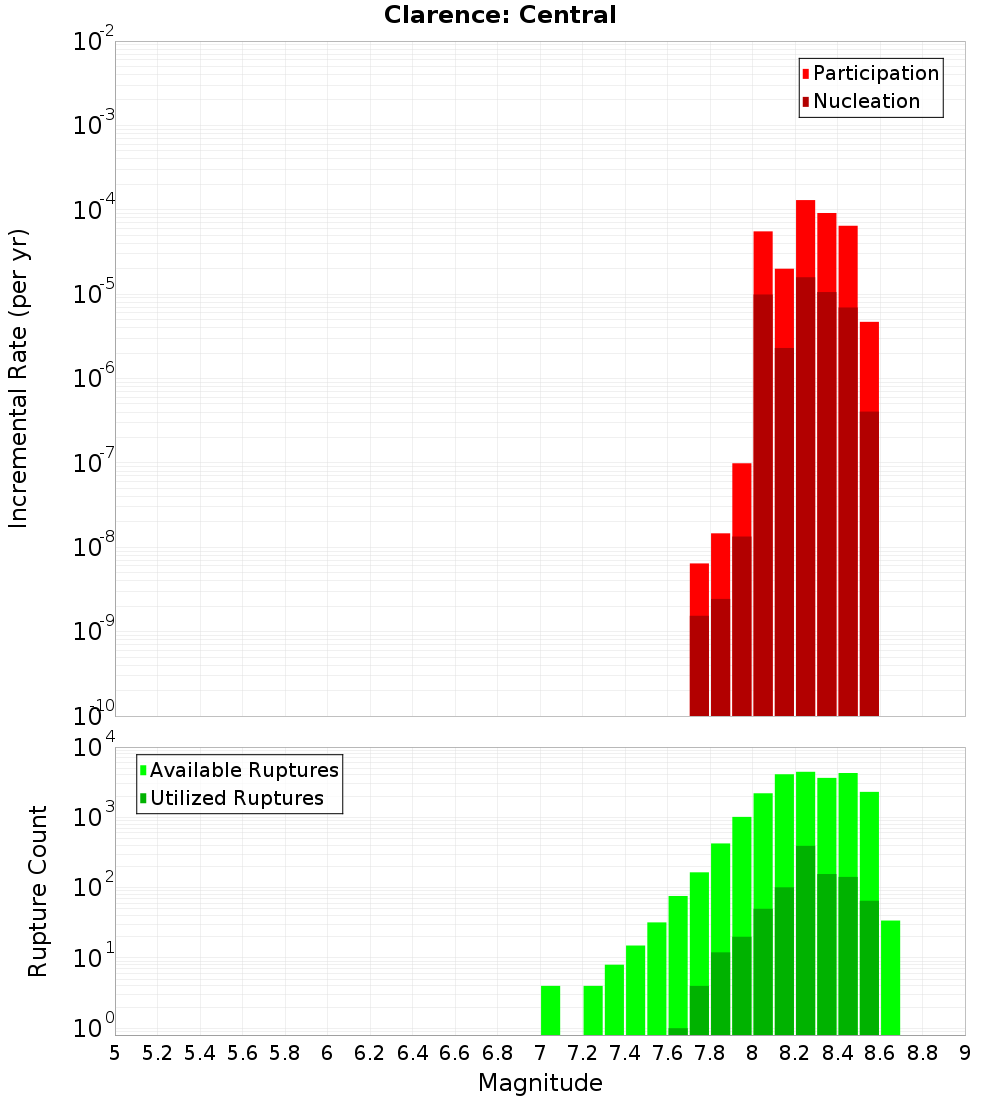 Clarence: Central

Participation
Nucleation

Incremental Rate (per yr)

$10^{-2}$
$10^{-3}$
$10^{-4}$
$10^{-5}$
$10^{-6}$
$10^{-7}$
$10^{-8}$
$10^{-9}$
$10^{-10}$

Available Ruptures
Utilized Ruptures

Rupture Count

$10^{4}$
$10^{3}$
$10^{2}$
$10^{1}$
$10^{0}$

5 5.2 5.4 5.6 5.8 6 6.2 6.4 6.6 6.8 7 7.2 7.4 7.6 7.8 8 8.2 8.4 8.6 8.8 9

Magnitude